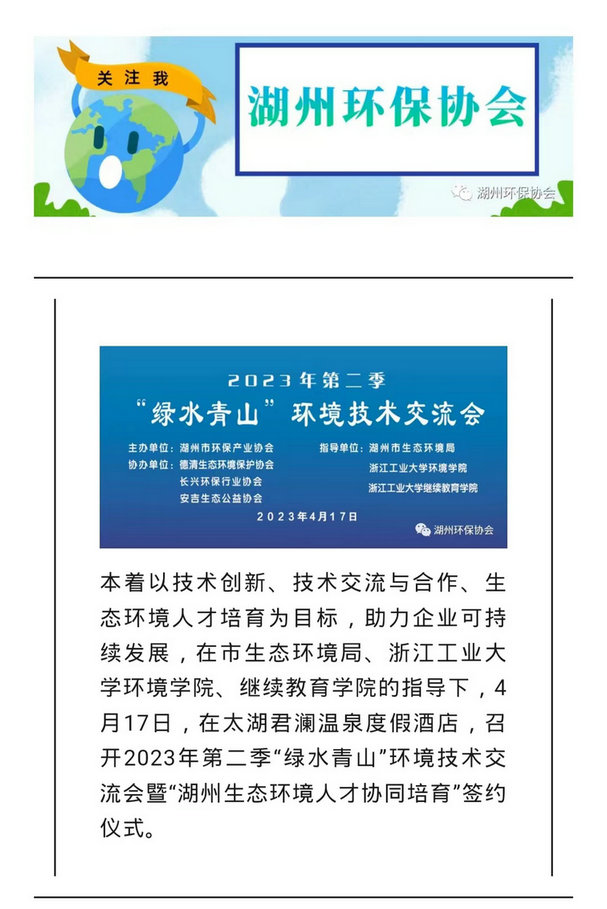 关注我

湖州环保协会

湖州环保协会

2023年第二季

“绿水青山”环境技术交流会

主办单位：湖州市环保产业协会
协办单位：德清生态环境保护协会
长兴环保行业协会
安吉生态公益协会

指导单位：湖州市生态环境局
浙江工业大学环境学院
浙江工业大学继续教育学院

2023年4月17日

湖州环保协会

本着以技术创新、技术交流与合作、生态环境人才培育为目标，助力企业可持续发展，在市生态环境局、浙江工业大学环境学院、继续教育学院的指导下，4月17日，在太湖君澜温泉度假酒店，召开2023年第二季“绿水青山”环境技术交流会暨“湖州生态环境人才协同培育”签约仪式。